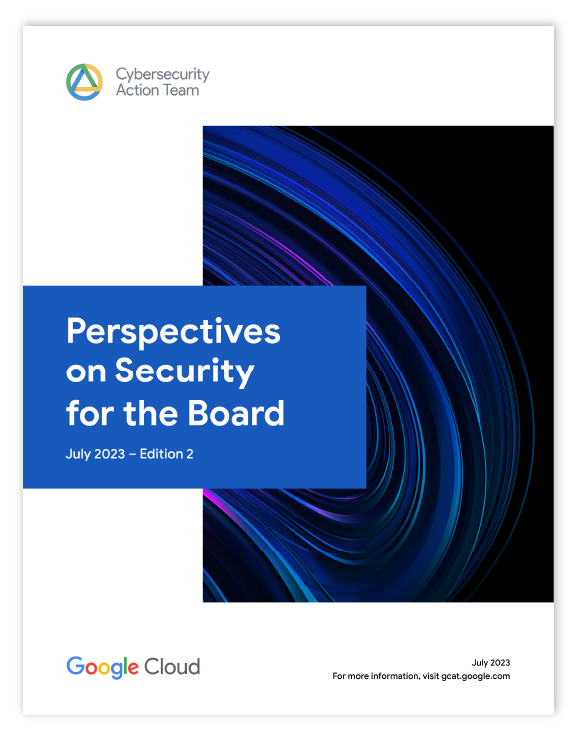 Cybersecurity
Action Team

Perspectives on Security for the Board

July 2023 – Edition 2

Google Cloud

July 2023
For more information, visit gcat.google.com